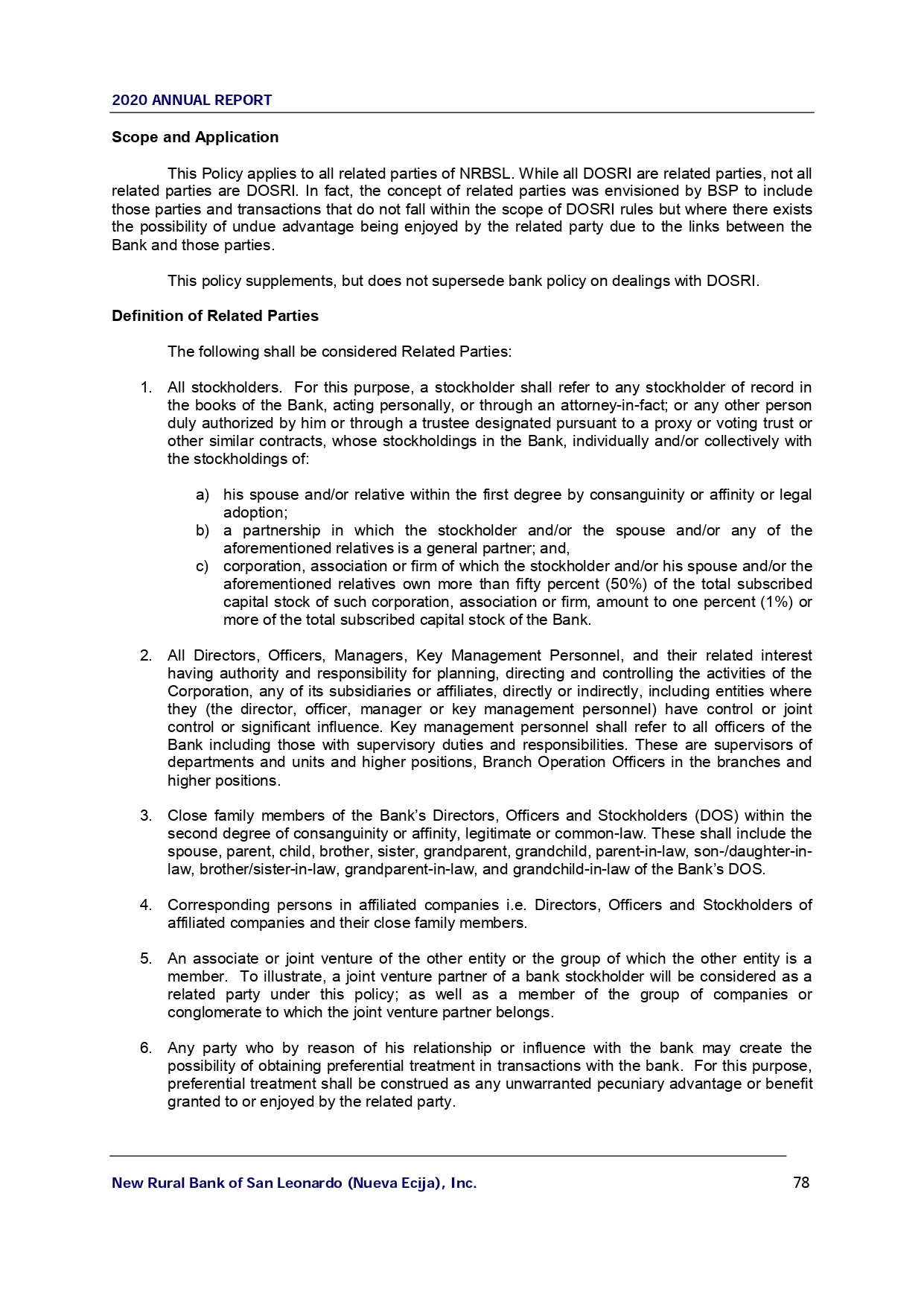 2020 ANNUAL REPORT

Scope and Application

This Policy applies to all related parties of NRBSL. While all DOSRI are related parties, not all related parties are DOSRI. In fact, the concept of related parties was envisioned by BSP to include those parties and transactions that do not fall within the scope of DOSRI rules but where there exists the possibility of undue advantage being enjoyed by the related party due to the links between the Bank and those parties.

This policy supplements, but does not supersede bank policy on dealings with DOSRI.

Definition of Related Parties

The following shall be considered Related Parties:

1. All stockholders. For this purpose, a stockholder shall refer to any stockholder of record in the books of the Bank, acting personally, or through an attorney-in-fact; or any other person duly authorized by him or through a trustee designated pursuant to a proxy or voting trust or other similar contracts, whose stockholdings in the Bank, individually and/or collectively with the stockholdings of:

a) his spouse and/or relative within the first degree by consanguinity or affinity or legal adoption;
b) a partnership in which the stockholder and/or the spouse and/or any of the aforementioned relatives is a general partner; and,
c) corporation, association or firm of which the stockholder and/or his spouse and/or the aforementioned relatives own more than fifty percent (50%) of the total subscribed capital stock of such corporation, association or firm, amount to one percent (1%) or more of the total subscribed capital stock of the Bank.

2. All Directors, Officers, Managers, Key Management Personnel, and their related interest having authority and responsibility for planning, directing and controlling the activities of the Corporation, any of its subsidiaries or affiliates, directly or indirectly, including entities where they (the director, officer, manager or key management personnel) have control or joint control or significant influence. Key management personnel shall refer to all officers of the Bank including those with supervisory duties and responsibilities. These are supervisors of departments and units and higher positions, Branch Operation Officers in the branches and higher positions.

3. Close family members of the Bank's Directors, Officers and Stockholders (DOS) within the second degree of consanguinity or affinity, legitimate or common-law. These shall include the spouse, parent, child, brother, sister, grandparent, grandchild, parent-in-law, son-/daughter-in-law, brother/sister-in-law, grandparent-in-law, and grandchild-in-law of the Bank's DOS.

4. Corresponding persons in affiliated companies i.e. Directors, Officers and Stockholders of affiliated companies and their close family members.

5. An associate or joint venture of the other entity or the group of which the other entity is a member. To illustrate, a joint venture partner of a bank stockholder will be considered as a related party under this policy; as well as a member of the group of companies or conglomerate to which the joint venture partner belongs.

6. Any party who by reason of his relationship or influence with the bank may create the possibility of obtaining preferential treatment in transactions with the bank. For this purpose, preferential treatment shall be construed as any unwarranted pecuniary advantage or benefit granted to or enjoyed by the related party.

New Rural Bank of San Leonardo (Nueva Ecija), Inc. 78